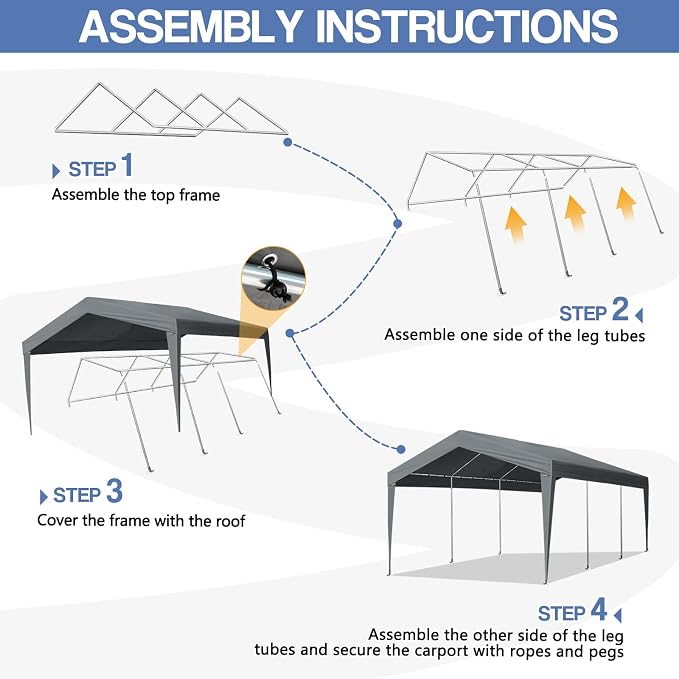 ASSEMBLY INSTRUCTIONS

STEP 1
Assemble the top frame

STEP 2
Assemble one side of the leg tubes

STEP 3
Cover the frame with the roof

STEP 4
Assemble the other side of the leg tubes and secure the carport with ropes and pegs